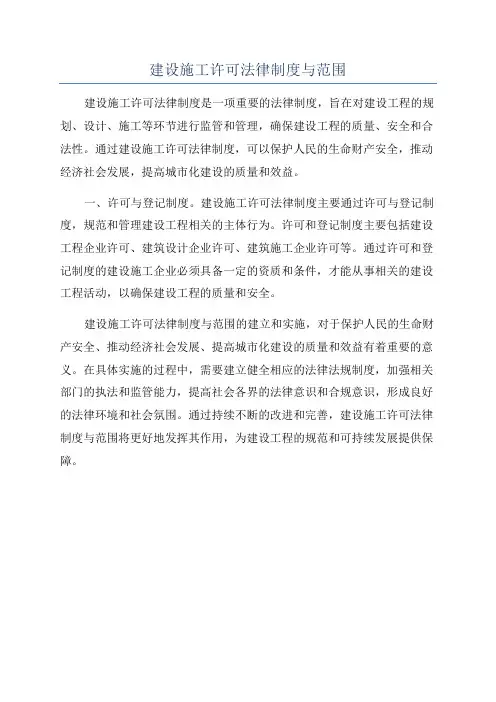 建设施工许可法律制度与范围

建设施工许可法律制度是一项重要的法律制度，旨在对建设工程的规划、设计、施工等环节进行监管和管理，确保建设工程的质量、安全和合法性。通过建设施工许可法律制度，可以保护人民的生命财产安全，推动经济社会发展，提高城市化建设的质量和效益。

一、许可与登记制度。建设施工许可法律制度主要通过许可与登记制度，规范和管理建设工程相关的主体行为。许可和登记制度主要包括建设工程企业许可、建筑设计企业许可、建筑施工企业许可等。通过许可和登记制度的建设施工企业必须具备一定的资质和条件，才能从事相关的建设工程活动，以确保建设工程的质量和安全。

建设施工许可法律制度与范围的建立和实施，对于保护人民的生命财产安全、推动经济社会发展、提高城市化建设的质量和效益有着重要的意义。在具体实施的过程中，需要建立健全相应的法律法规制度，加强相关部门的执法和监管能力，提高社会各界的法律意识和合规意识，形成良好的法律环境和社会氛围。通过持续不断的改进和完善，建设施工许可法律制度与范围将更好地发挥其作用，为建设工程的规范和可持续发展提供保障。